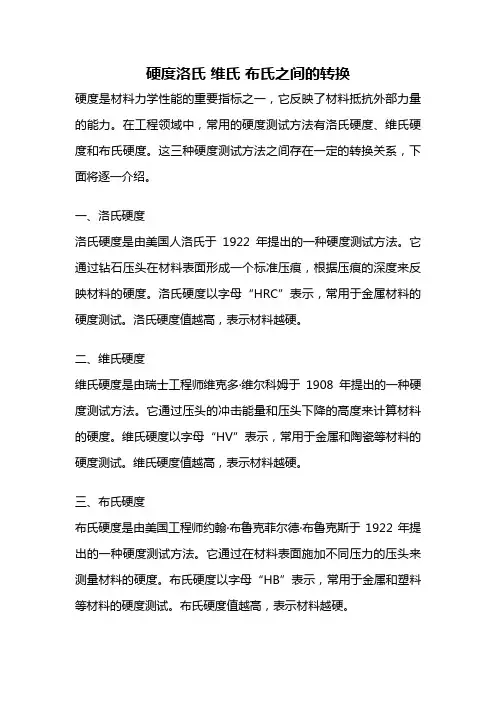 硬度洛氏 维氏 布氏之间的转换

硬度是材料力学性能的重要指标之一，它反映了材料抵抗外部力量的能力。在工程领域中，常用的硬度测试方法有洛氏硬度、维氏硬度和布氏硬度。这三种硬度测试方法之间存在一定的转换关系，下面将逐一介绍。

一、洛氏硬度

洛氏硬度是由美国人洛氏于 1922 年提出的一种硬度测试方法。它通过钻石压头在材料表面形成一个标准压痕，根据压痕的深度来反映材料的硬度。洛氏硬度以字母“HRC”表示，常用于金属材料的硬度测试。洛氏硬度值越高，表示材料越硬。

二、维氏硬度

维氏硬度是由瑞士工程师维克多·维尔科姆于 1908 年提出的一种硬度测试方法。它通过压头的冲击能量和压头下降的高度来计算材料的硬度。维氏硬度以字母“HV”表示，常用于金属和陶瓷等材料的硬度测试。维氏硬度值越高，表示材料越硬。

三、布氏硬度

布氏硬度是由美国工程师约翰·布鲁克菲尔德·布鲁克斯于 1922 年提出的一种硬度测试方法。它通过在材料表面施加不同压力的压头来测量材料的硬度。布氏硬度以字母“HB”表示，常用于金属和塑料等材料的硬度测试。布氏硬度值越高，表示材料越硬。